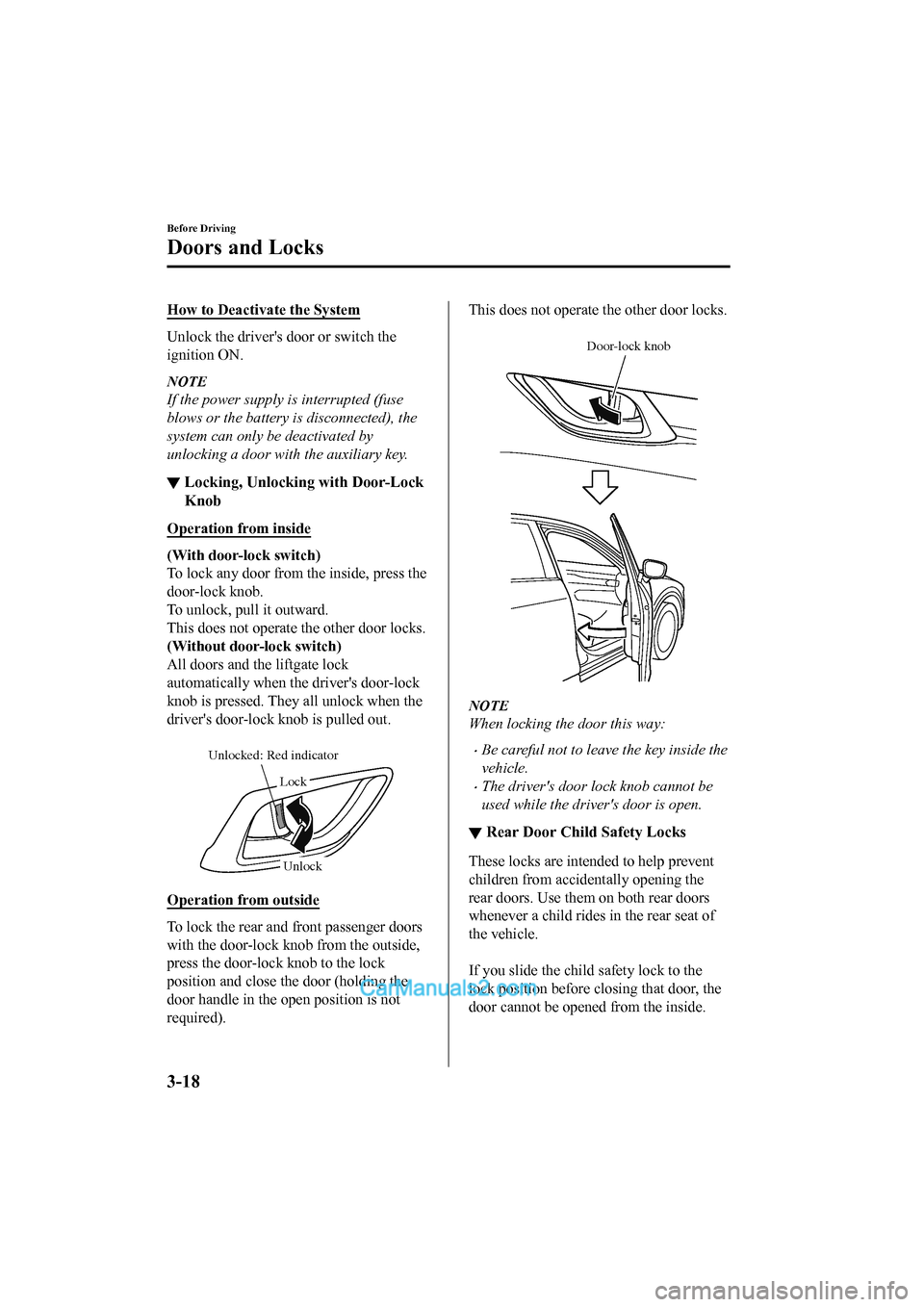 Before Driving

Doors and Locks

How to Deactivate the System

Unlock the driver's door or switch the ignition ON.

NOTE
If the power supply is interrupted (fuse blows or the battery is disconnected), the system can only be deactivated by unlocking a door with the auxiliary key.

▼ Locking, Unlocking with Door-Lock Knob

Operation from inside

(With door-lock switch)
To lock any door from the inside, press the door-lock knob.
To unlock, pull it outward.
This does not operate the other door locks.
(Without door-lock switch)
All doors and the liftgate lock automatically when the driver's door-lock knob is pressed. They all unlock when the driver's door-lock knob is pulled out.

Unlocked: Red indicator
Lock
Unlock

Operation from outside

To lock the rear and front passenger doors with the door-lock knob from the outside, press the door-lock knob to the lock position and close the door (holding the door handle in the open position is not required).

This does not operate the other door locks.

Door-lock knob

NOTE
When locking the door this way:
· Be careful not to leave the key inside the vehicle.
· The driver's door lock knob cannot be used while the driver's door is open.

▼ Rear Door Child Safety Locks

These locks are intended to help prevent children from accidentally opening the rear doors. Use them on both rear doors whenever a child rides in the rear seat of the vehicle.

If you slide the child safety lock to the lock position before closing that door, the door cannot be opened from the inside.

CarManuals2.com

3-18

carmanualsonline.info